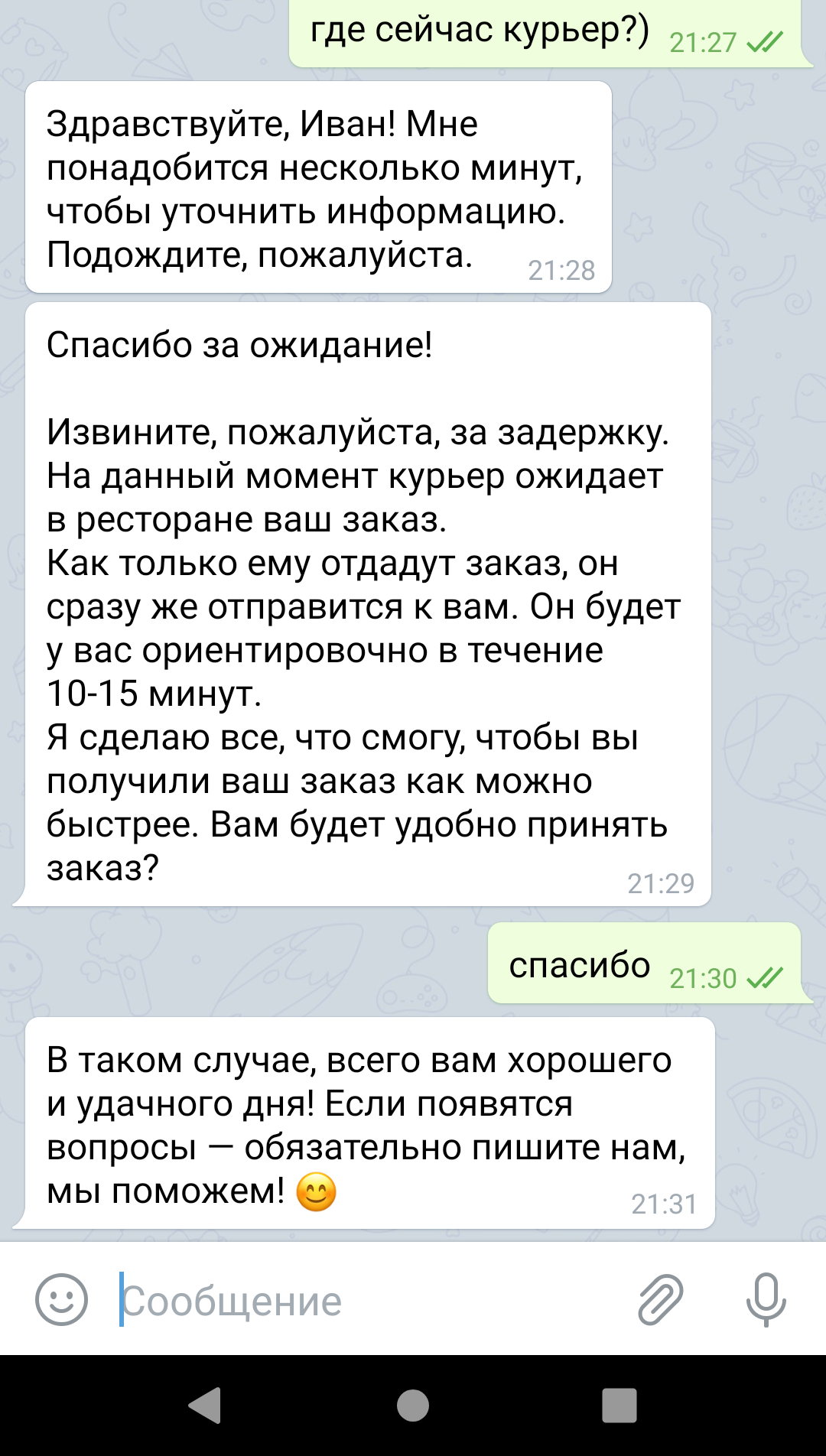 где сейчас курьер?) 21:27

Здравствуйте, Иван! Мне понадобится несколько минут, чтобы уточнить информацию. Подождите, пожалуйста. 21:28

Спасибо за ожидание!

Извините, пожалуйста, за задержку.
На данный момент курьер ожидает в ресторане ваш заказ.
Как только ему отдадут заказ, он сразу же отправится к вам. Он будет у вас ориентировочно в течение 10-15 минут.
Я сделаю все, что смогу, чтобы вы получили ваш заказ как можно быстрее. Вам будет удобно принять заказ? 21:29

спасибо 21:30

В таком случае, всего вам хорошего и удачного дня! Если появятся вопросы — обязательно пишите нам, мы поможем! 😊 21:31

Сообщение